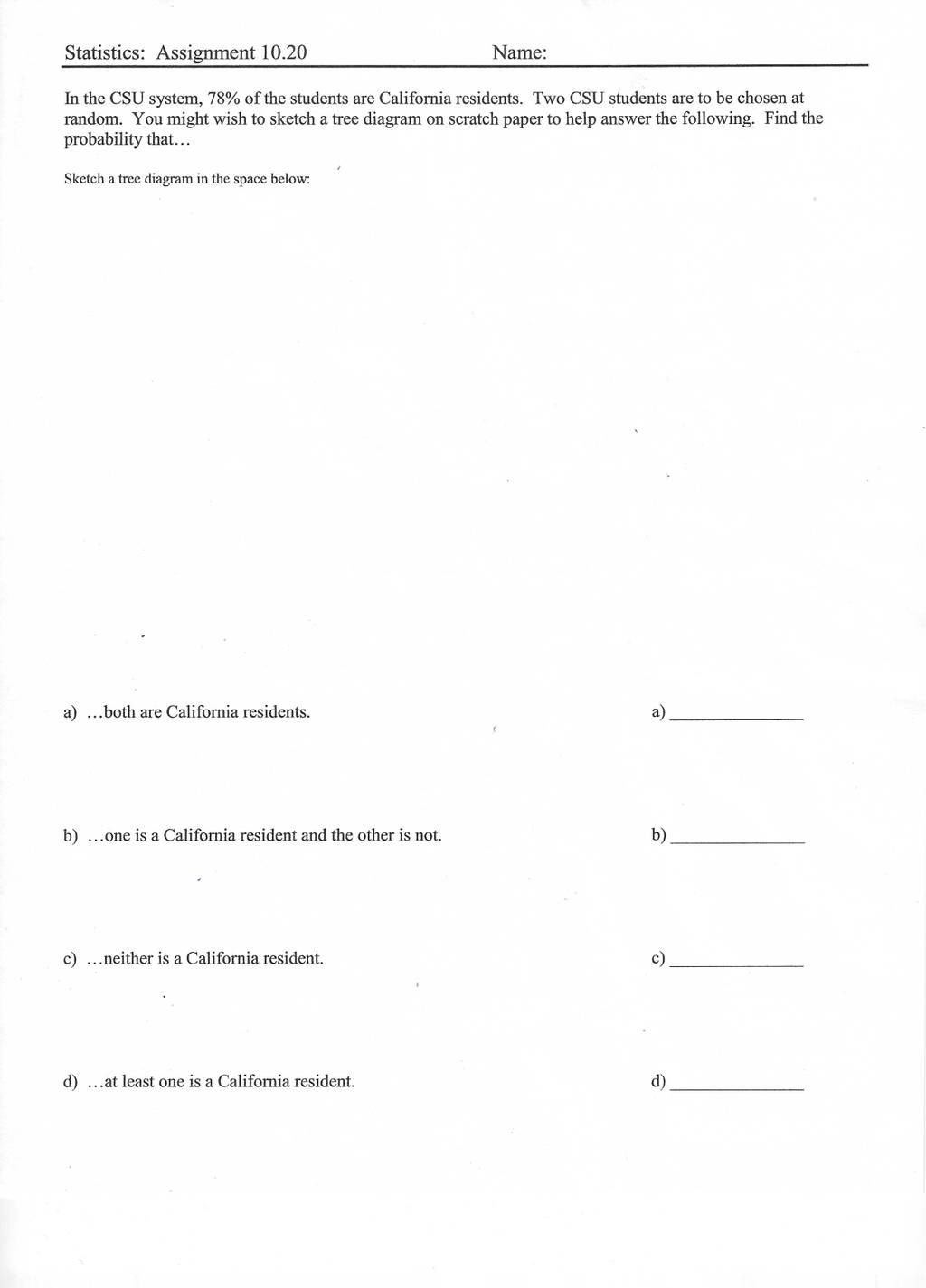 Statistics: Assignment 10.20 Name:

In the CSU system, 78% of the students are California residents. Two CSU students are to be chosen at random. You might wish to sketch a tree diagram on scratch paper to help answer the following. Find the probability that…

Sketch a tree diagram in the space below:

a) …both are California residents.

a) ______________

b) …one is a California resident and the other is not.

b) ______________

c) …neither is a California resident.

c) ______________

d) …at least one is a California resident.

d) ______________